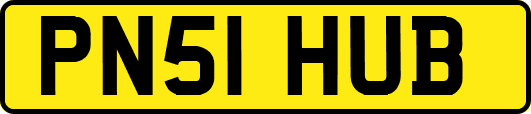 PN51 HUB